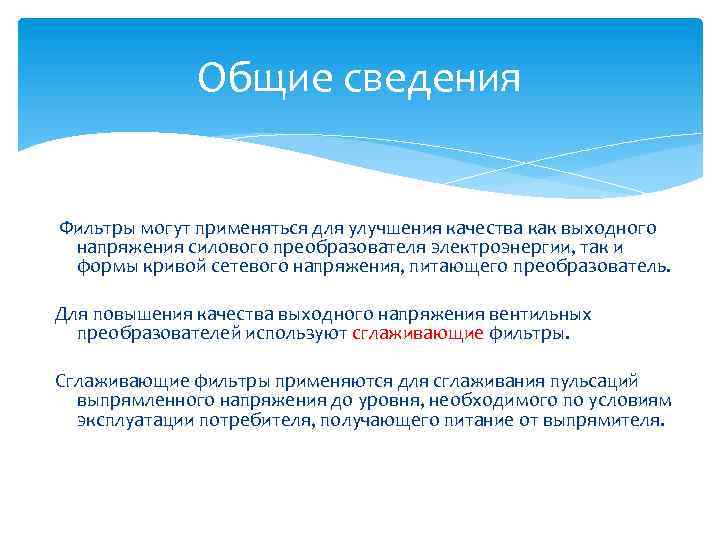 Общие сведения

Фильтры могут применяться для улучшения качества как выходного напряжения силового преобразователя электроэнергии, так и формы кривой сетевого напряжения, питающего преобразователь.

Для повышения качества выходного напряжения вентильных преобразователей используют сглаживающие фильтры.

Сглаживающие фильтры применяются для сглаживания пульсаций выпрямленного напряжения до уровня, необходимого по условиям эксплуатации потребителя, получающего питание от выпрямителя.